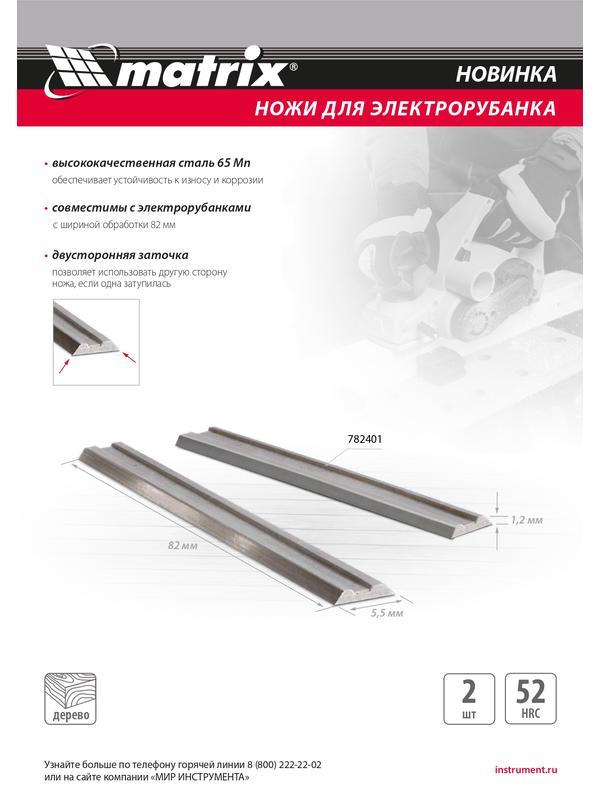 matrix®

НОВИНКА

НОЖИ ДЛЯ ЭЛЕКТРОРУБАНКА

• высококачественная сталь 65 Mn
обеспечивает устойчивость к износу и коррозии

• совместимы с электрорубанками
с шириной обработки 82 мм

• двусторонняя заточка
позволяет использовать другую сторону ножа, если одна затупилась

782401

1,2 мм

82 мм

5,5 мм

дерево

2
шт

52
HRC

Узнайте больше по телефону горячей линии 8 (800) 222-22-02
или на сайте компании «МИР ИНСТРУМЕНТА»

instrument.ru